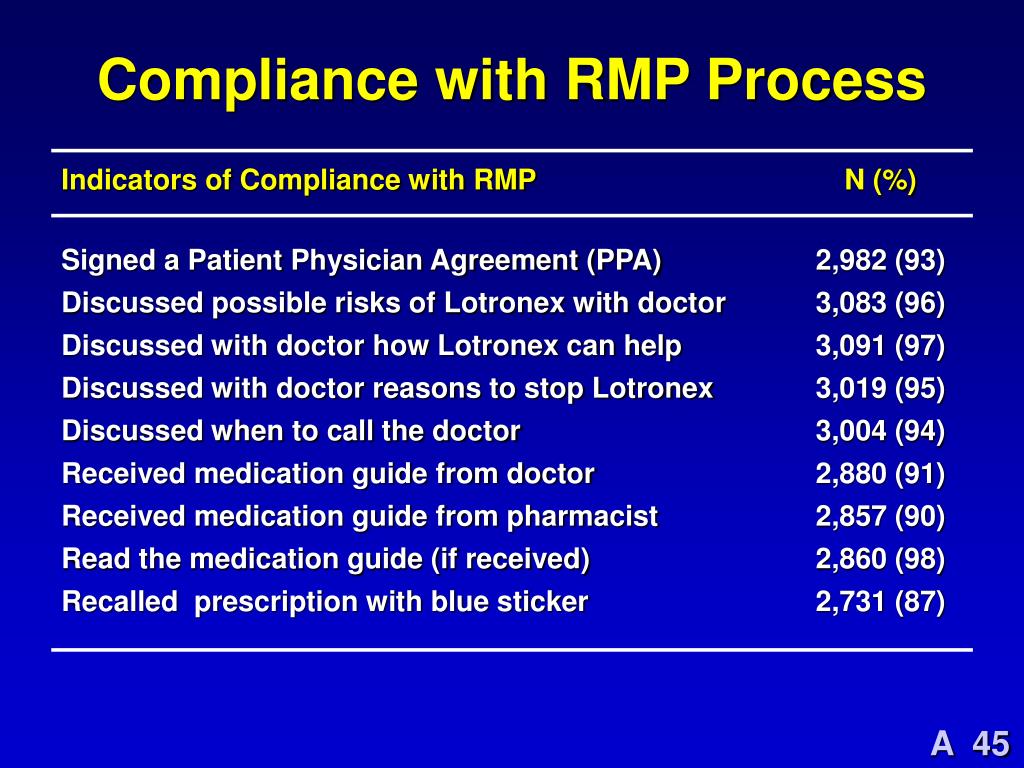 Compliance with RMP Process

| Indicators of Compliance with RMP | N (%) |
|---|---|
| Signed a Patient Physician Agreement (PPA) | 2,982 (93) |
| Discussed possible risks of Lotronex with doctor | 3,083 (96) |
| Discussed with doctor how Lotronex can help | 3,091 (97) |
| Discussed with doctor reasons to stop Lotronex | 3,019 (95) |
| Discussed when to call the doctor | 3,004 (94) |
| Received medication guide from doctor | 2,880 (91) |
| Received medication guide from pharmacist | 2,857 (90) |
| Read the medication guide (if received) | 2,860 (98) |
| Recalled prescription with blue sticker | 2,731 (87) |

A 45